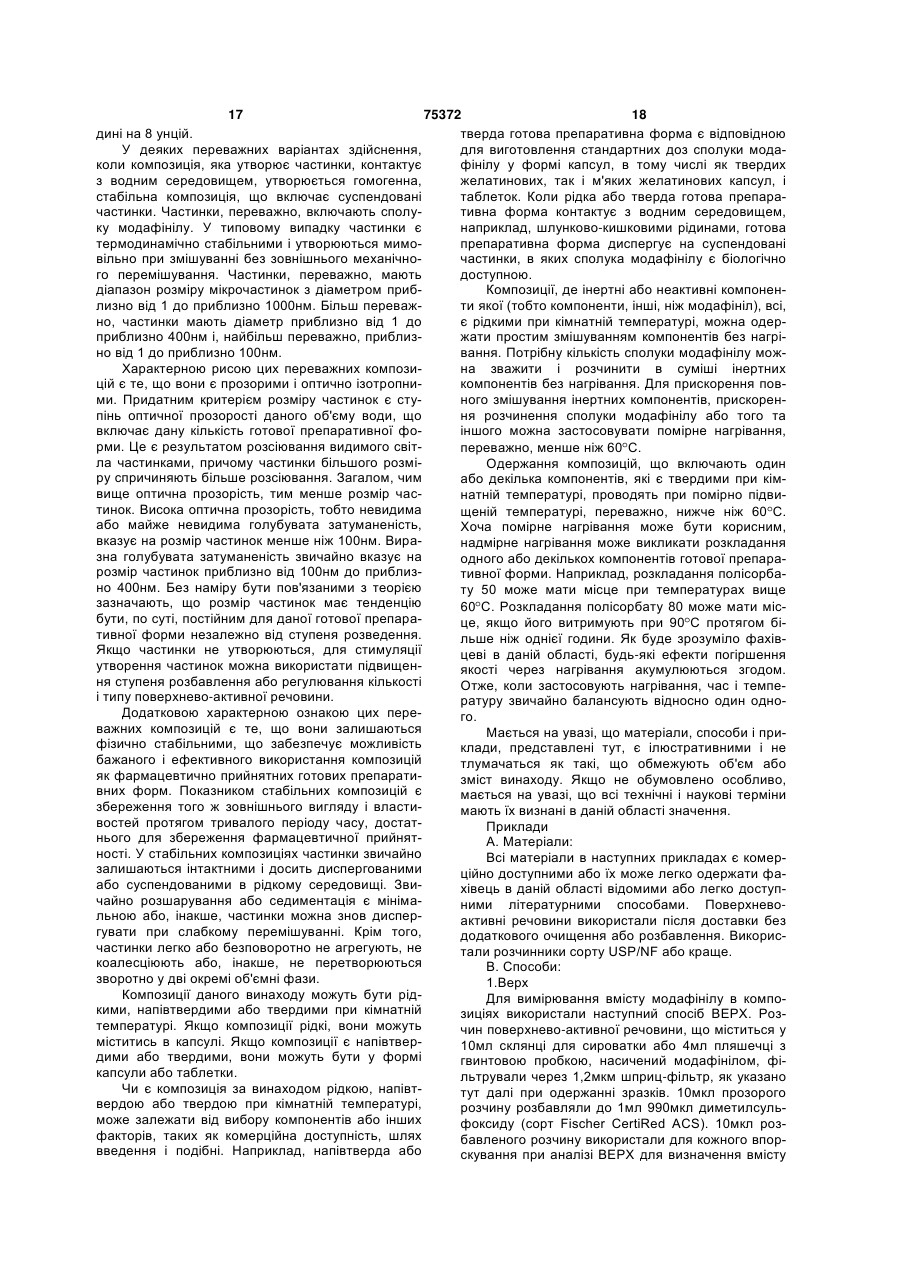 17 75372 18

дині на 8 унцій.

У деяких переважних варіантах здійснення, коли композиція, яка утворює частинки, контактує з водним середовищем, утворюється гомогенна, стабільна композиція, що включає суспендовані частинки. Частинки, переважно, включають сполуку модафінілу. У типовому випадку частинки є термодинамічно стабільними і утворюються мимовільно при змішуванні без зовнішнього механічного перемішування. Частинки, переважно, мають діапазон розміру мікрочастинок з діаметром приблизно від 1 до приблизно 1000нм. Більш переважно, частинки мають діаметр приблизно від 1 до приблизно 400нм і, найбільш переважно, приблизно від 1 до приблизно 100нм.

Характерною рисою цих переважних композицій є те, що вони є прозорими і оптично ізотропними. Придатним критерієм розміру частинок є ступінь оптичної прозорості даного об'єму води, що включає дану кількість готової препаративної форми. Це є результатом розсіювання видимого світла частинками, причому частинки більшого розміру спричиняють більше розсіювання. Загалом, чим вище оптична прозорість, тим менше розмір частинок. Висока оптична прозорість, тобто невидима або майже невидима голубувата затуманеність, вказує на розмір частинок менше ніж 100нм. Виразна голубувата затуманеність звичайно вказує на розмір частинок приблизно від 100нм до приблизно 400нм. Без наміру бути пов'язаними з теорією зазначають, що розмір частинок має тенденцію бути, по суті, постійним для даної готової препаративної форми незалежно від ступеня розведення. Якщо частинки не утворюються, для стимуляції утворення частинок можна використати підвищення ступеня розбавлення або регулювання кількості і типу поверхнево-активної речовини.

Додатковою характерною ознакою цих переважних композицій є те, що вони залишаються фізично стабільними, що забезпечує можливість бажаного і ефективного використання композицій як фармацевтично прийнятних готових препаративних форм. Показником стабільних композицій є збереження того ж зовнішнього вигляду і властивостей протягом тривалого періоду часу, достатнього для збереження фармацевтичної прийнятності. У стабільних композиціях частинки звичайно залишаються інтактними і досить диспергованими або суспендованими в рідкому середовищі. Звичайно розшарування або седиментація є мінімальною або, інакше, частинки можна знов диспергувати при слабкому перемішуванні. Крім того, частинки легко або безповоротно не агрегують, не коалесціюють або, інакше, не перетворюються зворотно у дві окремі об'ємні фази.

Композиції даного винаходу можуть бути рідкими, напівтвердими або твердими при кімнатній температурі. Якщо композиції рідкі, вони можуть міститись в капсулі. Якщо композиції є напівтвердими або твердими, вони можуть бути у формі капсули або таблетки.

Чи є композиція за винаходом рідкою, напівтвердою або твердою при кімнатній температурі, може залежати від вибору компонентів або інших факторів, таких як комерційна доступність, шлях введення і подібні. Наприклад, напівтверда або тверда готова препаративна форма є відповідною для виготовлення стандартних доз сполуки модафінілу у формі капсул, в тому числі як твердих желатинових, так і м'яких желатинових капсул, і таблеток. Коли рідка або тверда готова препаративна форма контактує з водним середовищем, наприклад, шлунково-кишковими рідинами, готова препаративна форма диспергує на суспендовані частинки, в яких сполука модафінілу є біологічно доступною.

Композиції, де інертні або неактивні компоненти якої (тобто компоненти, інші, ніж модафініл), всі, є рідкими при кімнатній температурі, можна одержати простим змішуванням компонентів без нагрівання. Потрібну кількість сполуки модафінілу можна зважити і розчинити в суміші інертних компонентів без нагрівання. Для прискорення повного змішування інертних компонентів, прискорення розчинення сполуки модафінілу або того та іншого можна застосовувати помірне нагрівання, переважно, менше ніж 60°С.

Одержання композицій, що включають один або декілька компонентів, які є твердими при кімнатній температурі, проводять при помірно підвищеній температурі, переважно, нижче ніж 60°С. Хоча помірне нагрівання може бути корисним, надмірне нагрівання може викликати розкладання одного або декількох компонентів готової препаративної форми. Наприклад, розкладання полісорбату 50 може мати місце при температурах вище 60°С. Розкладання полісорбату 80 може мати місце, якщо його витримують при 90°С протягом більше ніж однієї години. Як буде зрозуміло фахівцеві в даній області, будь-які ефекти погіршення якості через нагрівання акумулюються згодом. Отже, коли застосовують нагрівання, час і температуру звичайно балансують відносно один одного.

Мається на увазі, що матеріали, способи і приклади, представлені тут, є ілюстративними і не тлумачаться як такі, що обмежують об'єм або зміст винаходу. Якщо не обумовлено особливо, мається на увазі, що всі технічні і наукові терміни мають їх визнані в даній області значення.

Приклади

А. Матеріали:

Всі матеріали в наступних прикладах є комерційно доступними або їх може легко одержати фахівець в даній області відомими або легко доступними літературними способами. Поверхнево-активні речовини використали після доставки без додаткового очищення або розбавлення. Використали розчинники сорту USP/NF або краще.

В. Способи:

1.Верх

Для вимірювання вмісту модафінілу в композиціях використали наступний спосіб ВЕРХ. Розчин поверхнево-активної речовини, що міститься у 10мл склянці для сироватки або 4мл пляшечці з гвинтовою пробкою, насичений модафінілом, фільтрували через 1,2мкм шприц-фільтр, як указано тут далі при одержанні зразків. 10мкл прозорого розчину розбавляли до 1мл 990мкл диметилсульфоксиду (сорт Fischer CertiRed ACS). 10мкл розбавленого розчину використали для кожного впорскування при аналізі ВЕРХ для визначення вмісту